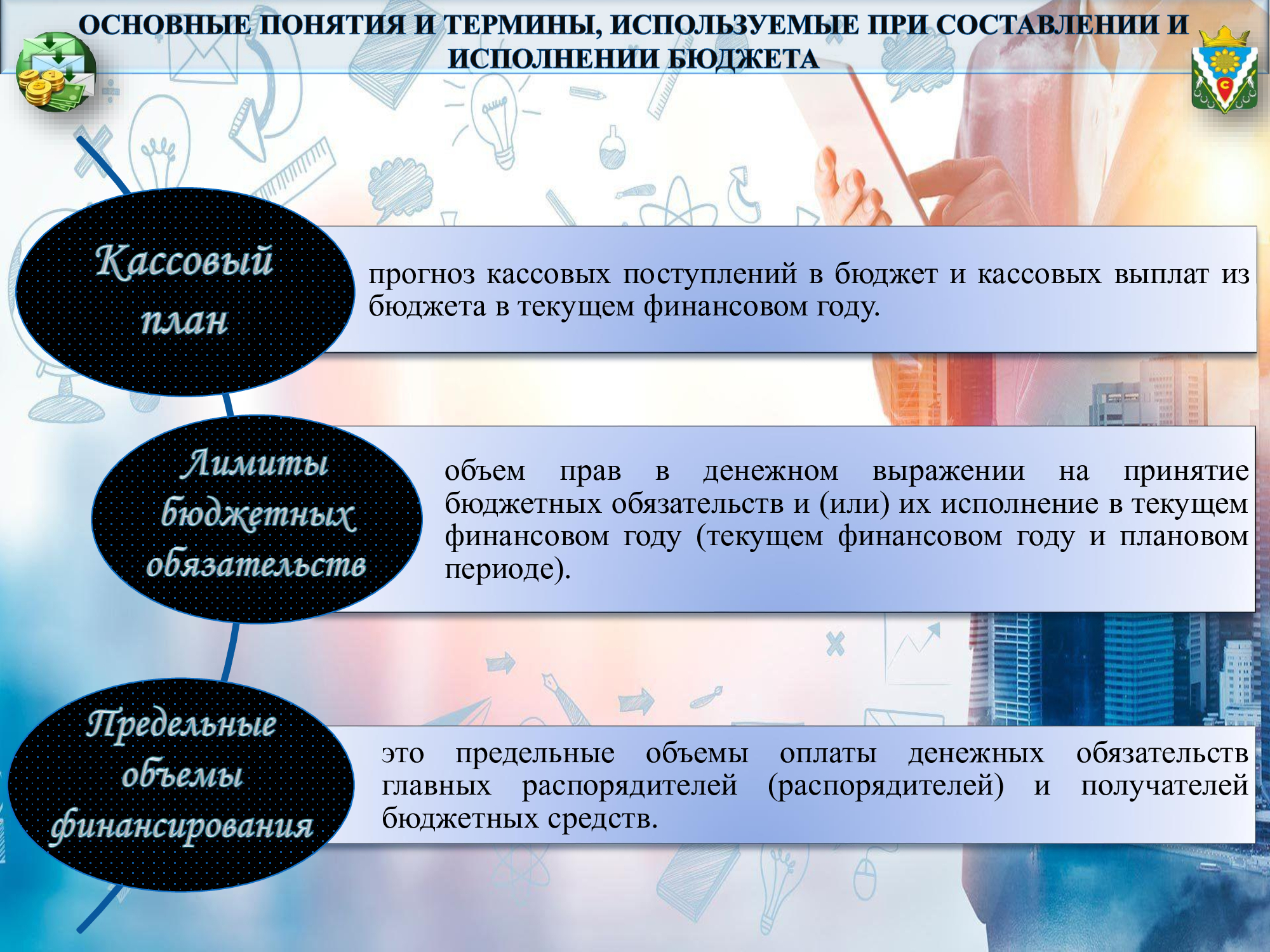 ОСНОВНЫЕ ПОНЯТИЯ И ТЕРМИНЫ, ИСПОЛЬЗУЕМЫЕ ПРИ СОСТАВЛЕНИИ И ИСПОЛНЕНИИ БЮДЖЕТА

Кассовый план

прогноз кассовых поступлений в бюджет и кассовых выплат из бюджета в текущем финансовом году.

Лимиты бюджетных обязательств

объем прав в денежном выражении на принятие бюджетных обязательств и (или) их исполнение в текущем финансовом году (текущем финансовом году и плановом периоде).

Предельные объемы финансирования

это предельные объемы оплаты денежных обязательств главных распорядителей (распорядителей) и получателей бюджетных средств.